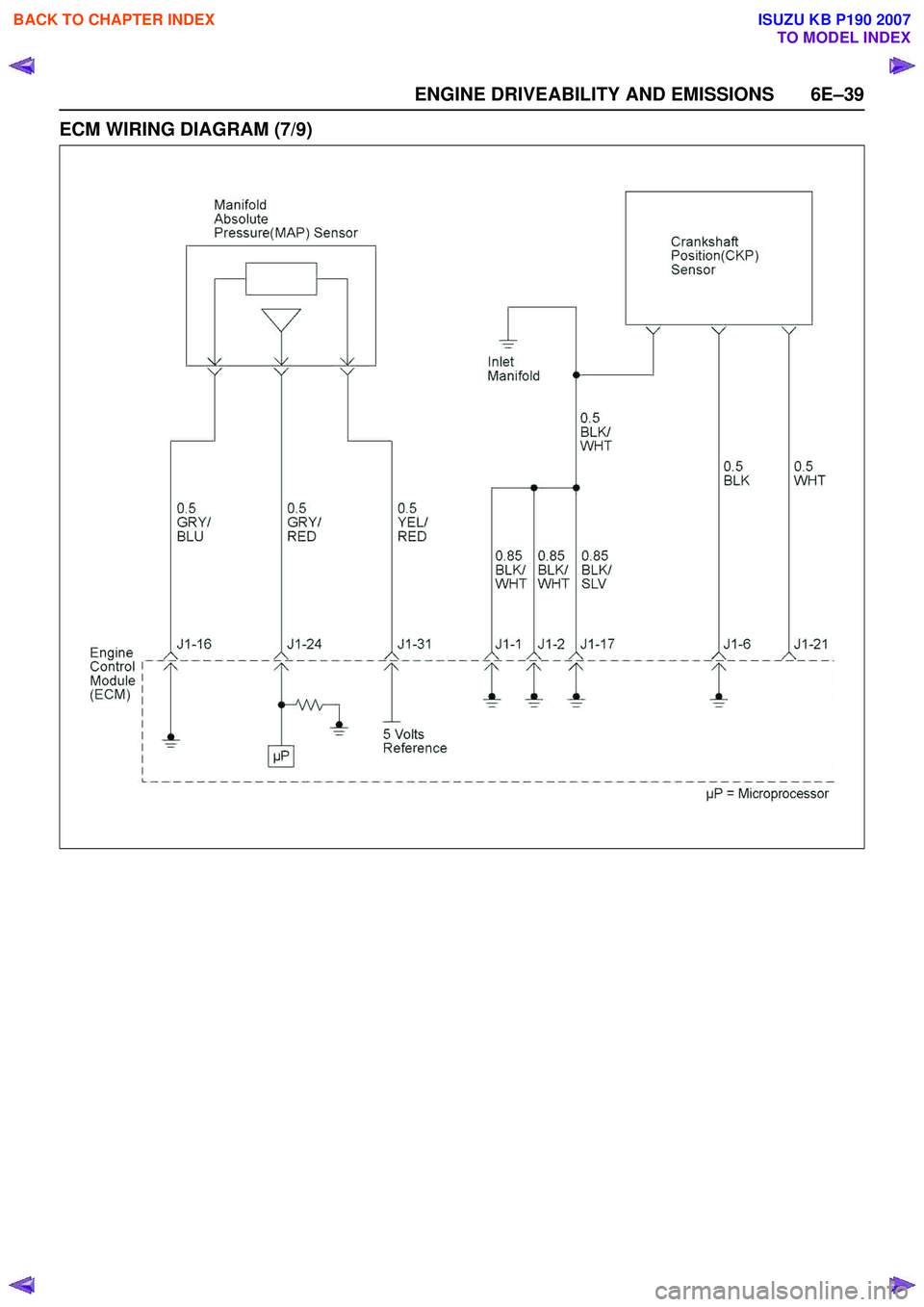 BACK TO CHAPTER INDEX

ISUZU KB P190 2007
TO MODEL INDEX

ENGINE DRIVEABILITY AND EMISSIONS 6E–39

ECM WIRING DIAGRAM (7/9)

Manifold Absolute Pressure(MAP) Sensor

Crankshaft Position(CKP) Sensor

Inlet Manifold

0.5 BLK/ WHT

0.5 BLK

0.5 WHT

0.5 GRY/ BLU

0.5 GRY/ RED

0.5 YEL/ RED

0.85 BLK/ WHT

0.85 BLK/ WHT

0.85 BLK/ SLV

Engine Control Module (ECM)

J1-16

J1-24

J1-31

J1-1

J1-2

J1-17

J1-6

J1-21

μP

5 Volts Reference

μP = Microprocessor

carmanualsonline.info